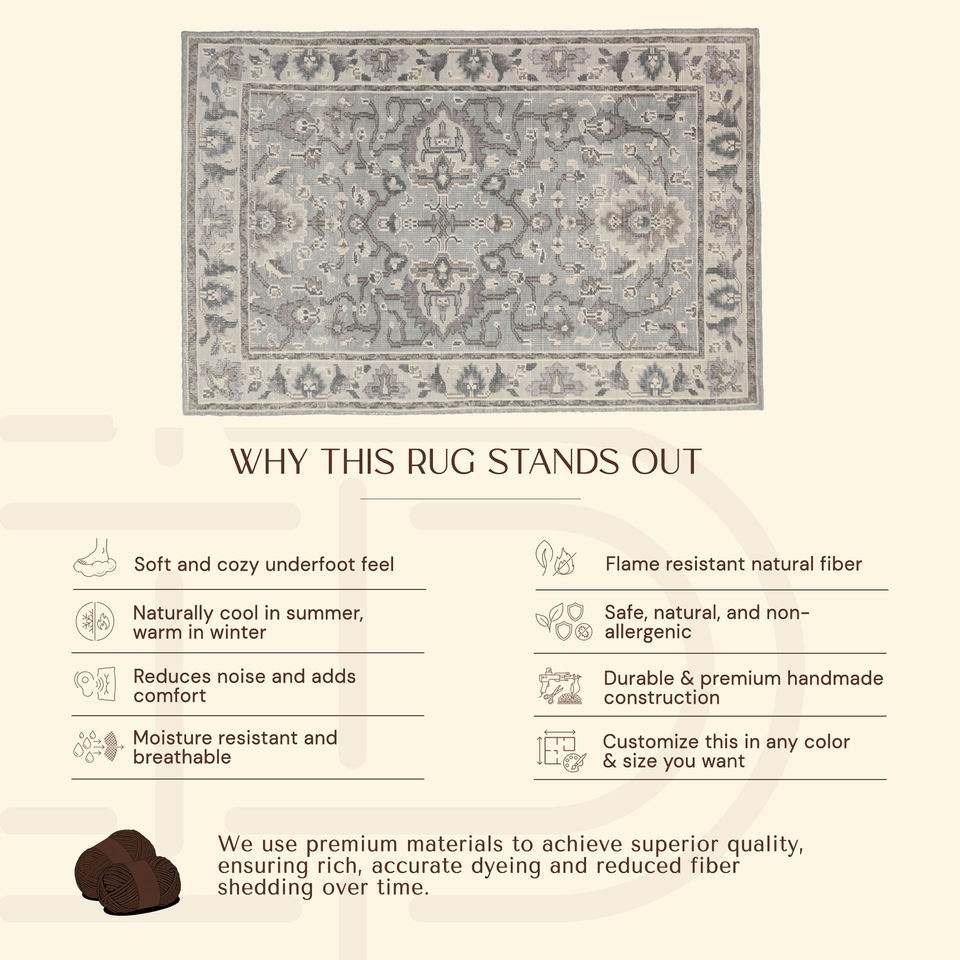 WHY THIS RUG STANDS OUT

Soft and cozy underfoot feel

Naturally cool in summer, warm in winter

Reduces noise and adds comfort

Moisture resistant and breathable

Flame resistant natural fiber

Safe, natural, and non-allergenic

Durable & premium handmade construction

Customize this in any color & size you want

We use premium materials to achieve superior quality, ensuring rich, accurate dyeing and reduced fiber shedding over time.